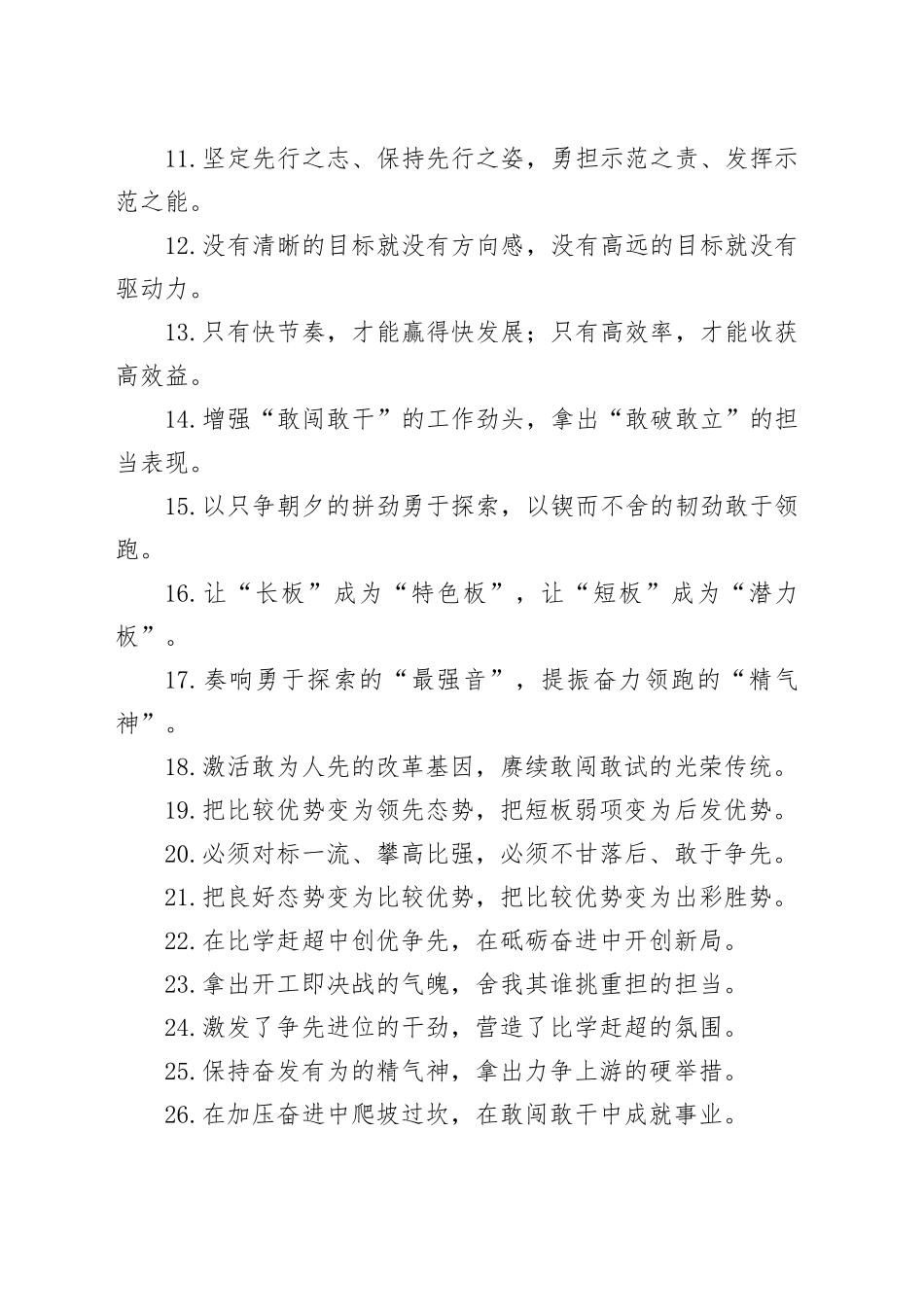 11.坚定先行之志、保持先行之姿，勇担示范之责、发挥示范之能。

12.没有清晰的目标就没有方向感，没有高远的目标就没有驱动力。

13.只有快节奏，才能赢得快发展；只有高效率，才能收获高效益。

14.增强“敢闯敢干”的工作劲头，拿出“敢破敢立”的担当表现。

15.以只争朝夕的拼劲勇于探索，以锲而不舍的韧劲敢于领跑。

16.让“长板”成为“特色板”，让“短板”成为“潜力板”。

17.奏响勇于探索的“最强音”，提振奋力领跑的“精气神”。

18.激活敢为人先的改革基因，赓续敢闯敢试的光荣传统。

19.把比较优势变为领先态势，把短板弱项变为后发优势。

20.必须对标一流、攀高比强，必须不甘落后、敢于争先。

21.把良好态势变为比较优势，把比较优势变为出彩胜势。

22.在比学赶超中创优争先，在砥砺奋进中开创新局。

23.拿出开工即决战的气魄，舍我其谁挑重担的担当。

24.激发了争先进位的干劲，营造了比学赶超的氛围。

25.保持奋发有为的精气神，拿出力争上游的硬举措。

26.在加压奋进中爬坡过坎，在敢闯敢干中成就事业。